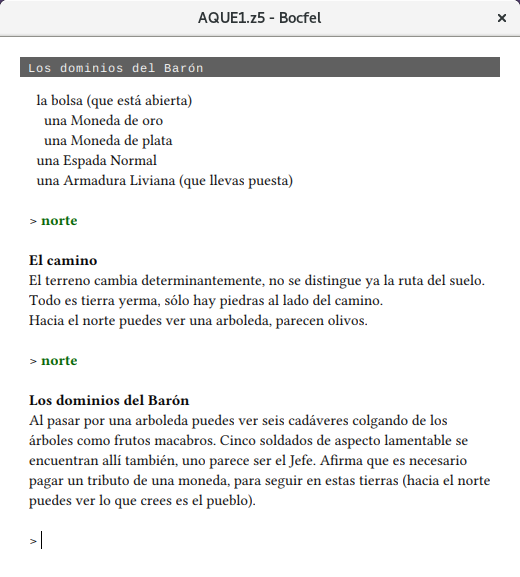 AQUE1.z5 - Bocfel
×

Los dominios del Barón

la bolsa (que está abierta)
una Moneda de oro
una Moneda de plata
una Espada Normal
una Armadura Liviana (que llevas puesta)

> norte

El camino
El terreno cambia determinantemente, no se distingue ya la ruta del suelo.
Todo es tierra yerma, sólo hay piedras al lado del camino.
Hacia el norte puedes ver una arboleda, parecen olivos.

> norte

Los dominios del Barón
Al pasar por una arboleda puedes ver seis cadáveres colgando de los árboles como frutos macabros. Cinco soldados de aspecto lamentable se encuentran allí también, uno parece ser el Jefe. Afirma que es necesario pagar un tributo de una moneda, para seguir en estas tierras (hacia el norte puedes ver lo que crees es el pueblo).

>